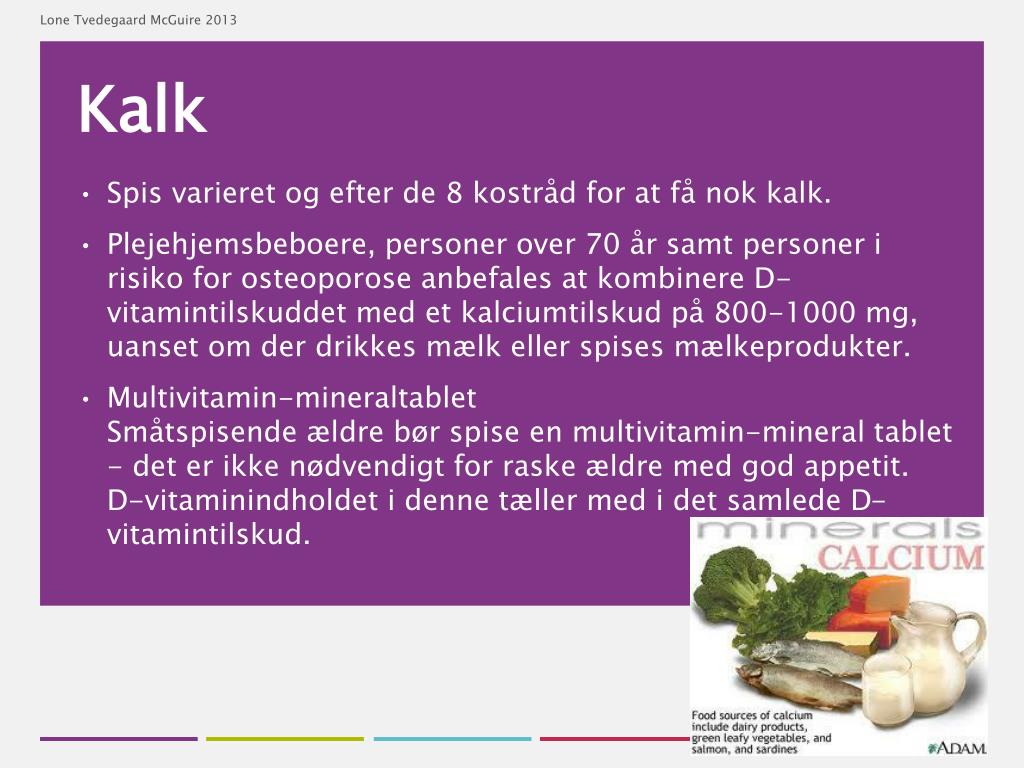 Lone Tvedegaard McGuire 2013

Kalk

• Spis varieret og efter de 8 kostråd for at få nok kalk.

• Plejehjemsbeboere, personer over 70 år samt personer i risiko for osteoporose anbefales at kombinere D-vitamintilskuddet med et kalciumtilskud på 800-1000 mg, uanset om der drikkes mælk eller spises mælkeprodukter.

• Multivitamin-mineraltablet
Småtspisende ældre bør spise en multivitamin-mineral tablet - det er ikke nødvendigt for raske ældre med god appetit. D-vitaminindholdet i denne tæller med i det samlede D-vitamintilskud.

minerals
CALCIUM

Food sources of calcium include dairy products, green leafy vegetables, and salmon, and sardines

ADAM.